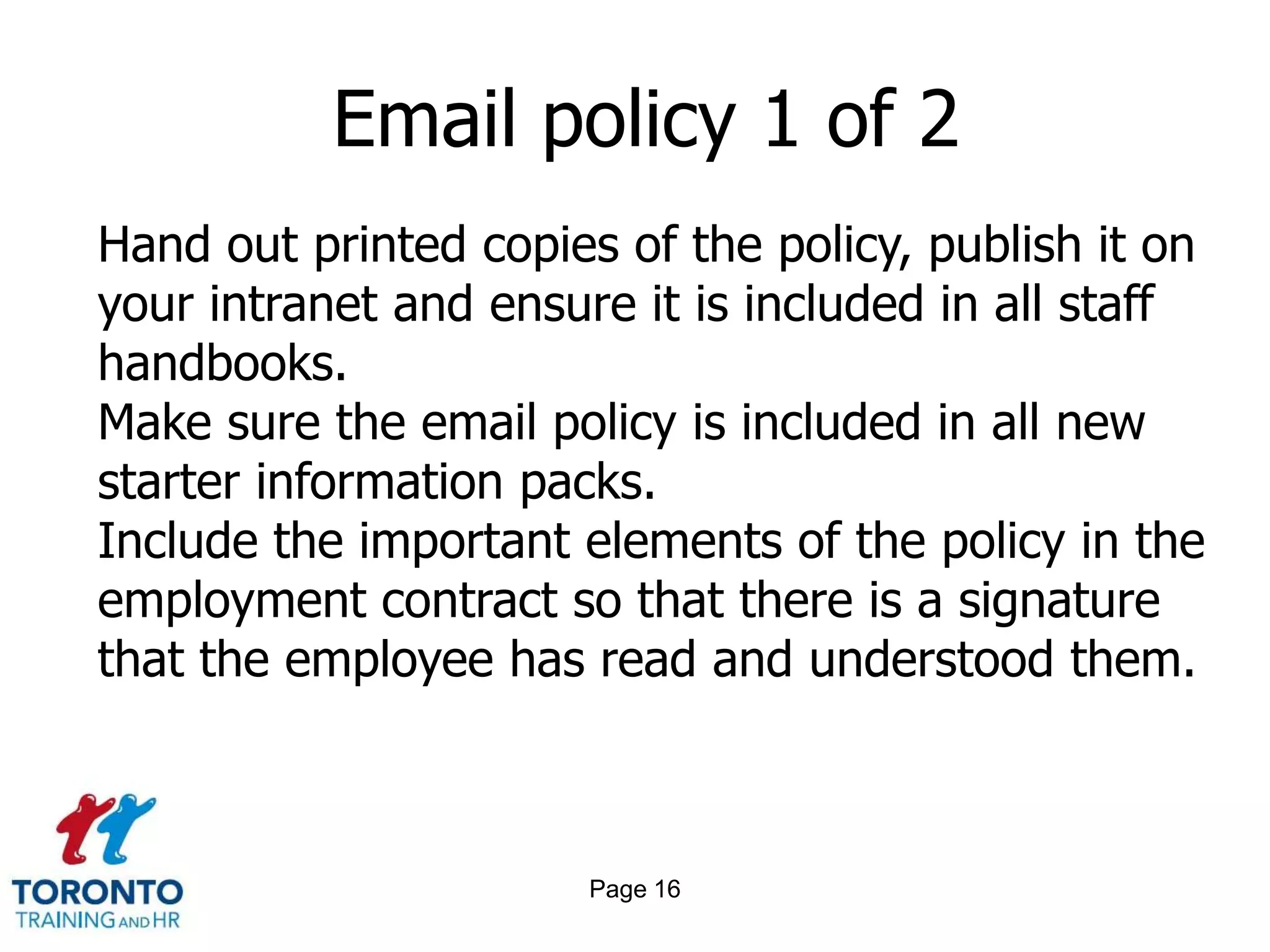 Email policy 1 of 2

Hand out printed copies of the policy, publish it on your intranet and ensure it is included in all staff handbooks.

Make sure the email policy is included in all new starter information packs.

Include the important elements of the policy in the employment contract so that there is a signature that the employee has read and understood them.

TORONTO
TRAINING AND HR

Page 16